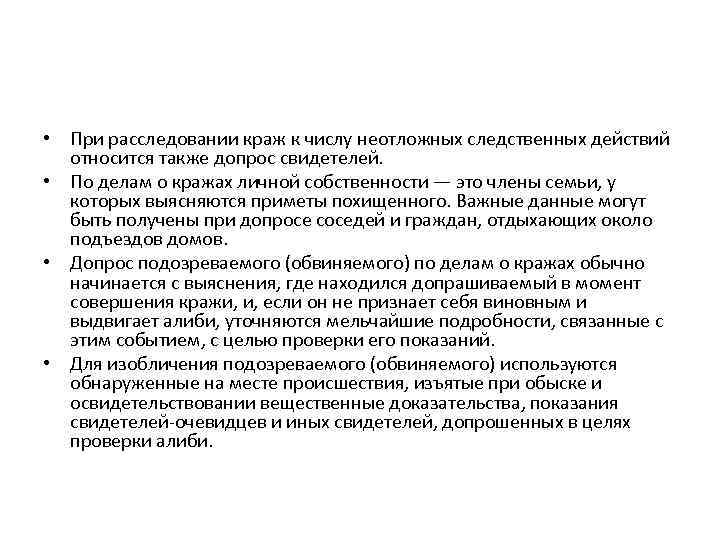 • При расследовании краж к числу неотложных следственных действий относится также допрос свидетелей.

• По делам о кражах личной собственности — это члены семьи, у которых выясняются приметы похищенного. Важные данные могут быть получены при допросе соседей и граждан, отдыхающих около подъездов домов.

• Допрос подозреваемого (обвиняемого) по делам о кражах обычно начинается с выяснения, где находился допрашиваемый в момент совершения кражи, и, если он не признает себя виновным и выдвигает алиби, уточняются мельчайшие подробности, связанные с этим событием, с целью проверки его показаний.

• Для изобличения подозреваемого (обвиняемого) используются обнаруженные на месте происшествия, изъятые при обыске и освидетельствовании вещественные доказательства, показания свидетелей-очевидцев и иных свидетелей, допрошенных в целях проверки алиби.